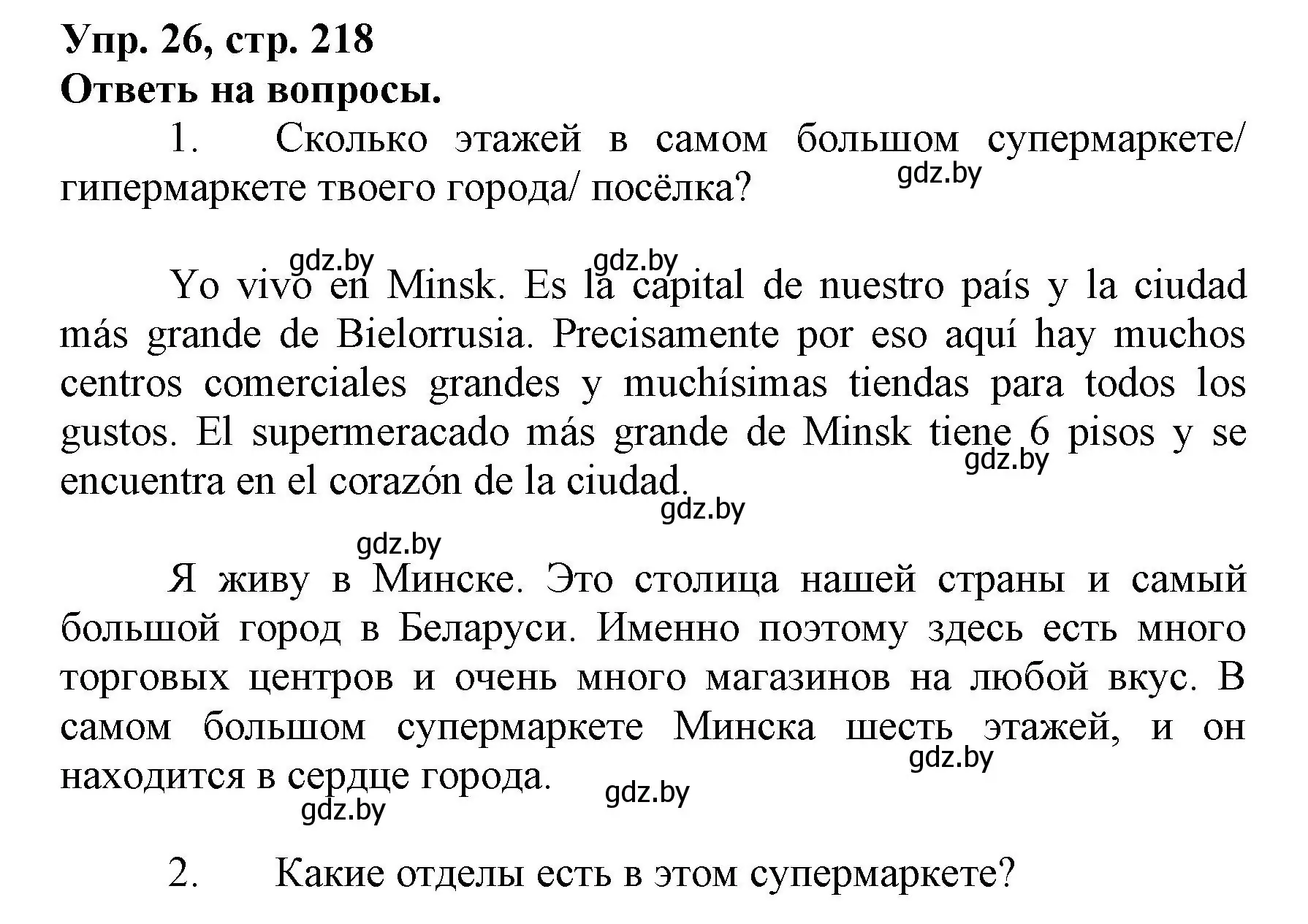 Упр. 26, стр. 218
Ответь на вопросы.

1. Сколько этажей в самом большом супермаркете/ гипермаркете твоего города/ посёлка?

gdz.by

gdz.by gdz.by

Yo vivo en Minsk. Es la capital de nuestro país y la ciudad más grande de Bielorrusia. Precisamente por eso aquí hay muchos centros comerciales grandes y muchísimas tiendas para todos los gustos. El supermeracado más grande de Minsk tiene 6 pisos y se encuentra en el corazón de la ciudad.

gdz.by

gdz.by

gdz.by

Я живу в Минске. Это столица нашей страны и самый большой город в Беларуси. Именно поэтому здесь есть много торговых центров и очень много магазинов на любой вкус. В самом большом супермаркете Минска шесть этажей, и он находится в сердце города.

gdz.by

gdz.by

gdz.by

2. Какие отделы есть в этом супермаркете?